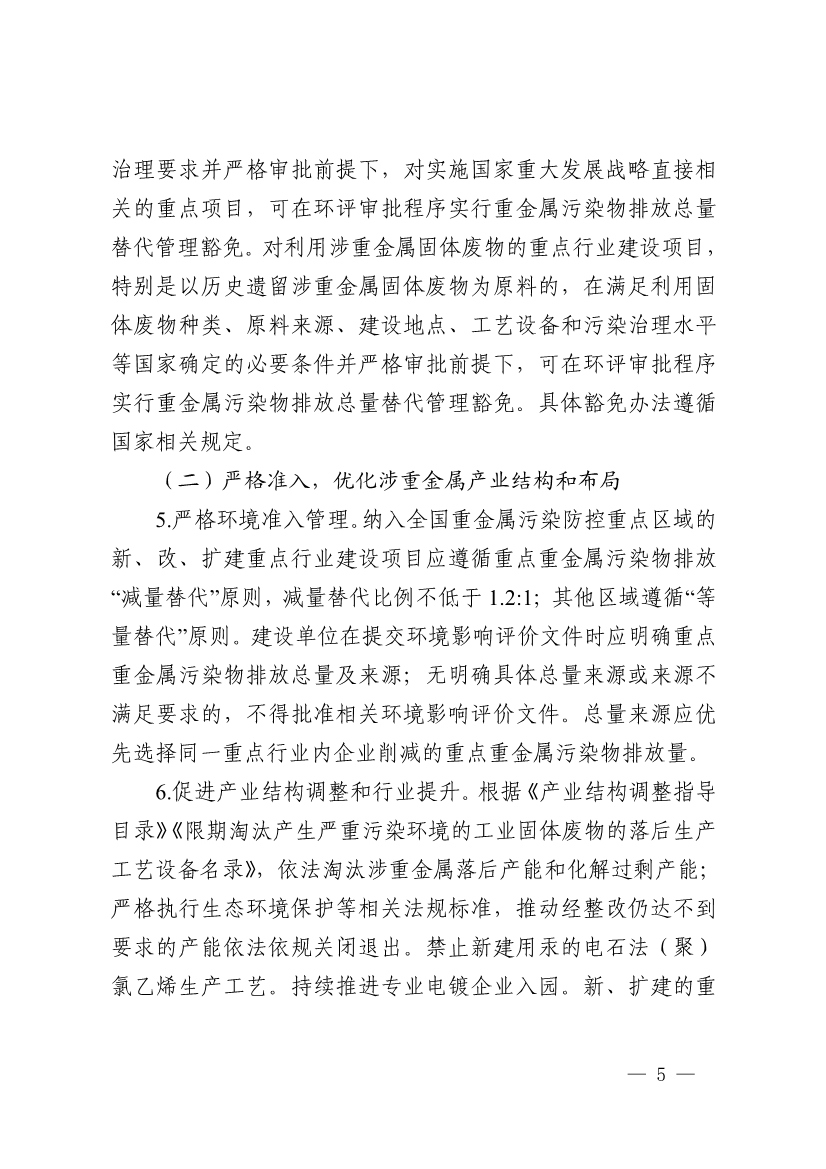 治理要求并严格审批前提下，对实施国家重大发展战略直接相关的重点项目，可在环评审批程序实行重金属污染物排放总量替代管理豁免。对利用涉重金属固体废物的重点行业建设项目，特别是以历史遗留涉重金属固体废物为原料的，在满足利用固体废物种类、原料来源、建设地点、工艺设备和污染治理水平等国家确定的必要条件并严格审批前提下，可在环评审批程序实行重金属污染物排放总量替代管理豁免。具体豁免办法遵循国家相关规定。

（二）严格准入，优化涉重金属产业结构和布局

5.严格环境准入管理。纳入全国重金属污染防控重点区域的新、改、扩建重点行业建设项目应遵循重点重金属污染物排放“减量替代”原则，减量替代比例不低于 1.2:1；其他区域遵循“等量替代”原则。建设单位在提交环境影响评价文件时应明确重点重金属污染物排放总量及来源；无明确具体总量来源或来源不满足要求的，不得批准相关环境影响评价文件。总量来源应优先选择同一重点行业内企业削减的重点重金属污染物排放量。

6.促进产业结构调整和行业提升。根据《产业结构调整指导目录》《限期淘汰产生严重污染环境的工业固体废物的落后生产工艺设备名录》，依法淘汰涉重金属落后产能和化解过剩产能；严格执行生态环境保护等相关法规标准，推动经整改仍达不到要求的产能依法依规关闭退出。禁止新建用汞的电石法（聚）氯乙烯生产工艺。持续推进专业电镀企业入园。新、扩建的重

— 5 —